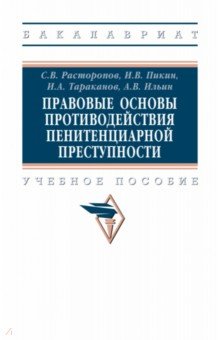 БАКАЛАВРИАТ

С.В. Расторопов, И.В. Пикин,
И.А. Тараканов, А.В. Ильин

ПРАВОВЫЕ ОСНОВЫ ПРОТИВОДЕЙСТВИЯ ПЕНИТЕНЦИАРНОЙ ПРЕСТУПНОСТИ

УЧЕБНОЕ ПОСОБИЕ